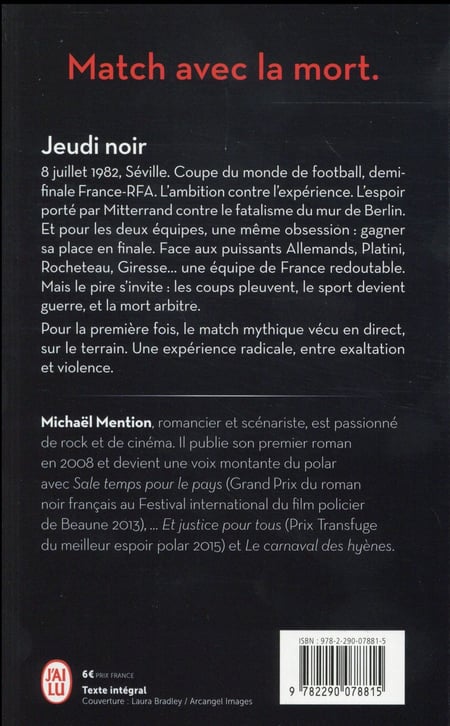 Match avec la mort.

Jeudi noir

8 juillet 1982, Séville. Coupe du monde de football, demi-finale France-RFA. L'ambition contre l'expérience. L'espoir porté par Mitterrand contre le fatalisme du mur de Berlin. Et pour les deux équipes, une même obsession : gagner sa place en finale. Face aux puissants Allemands, Platini, Rocheteau, Giresse... une équipe de France redoutable. Mais le pire s'invite : les coups pleuvent, le sport devient guerre, et la mort arbitre.

Pour la première fois, le match mythique vécu en direct, sur le terrain. Une expérience radicale, entre exaltation et violence.

Michaël Mention, romancier et scénariste, est passionné de rock et de cinéma. Il publie son premier roman en 2008 et devient une voix montante du polar avec Sale temps pour le pays (Grand Prix du roman noir français au Festival international du film policier de Beaune 2013), ... Et justice pour tous (Prix Transfuge du meilleur espoir polar 2015) et Le carnaval des hyènes.

J'AI LU

6€ PRIX FRANCE
Texte intégral
Couverture : Laura Bradley / Arcangel Images

ISBN : 978-2-290-07881-5

9 782290 078815